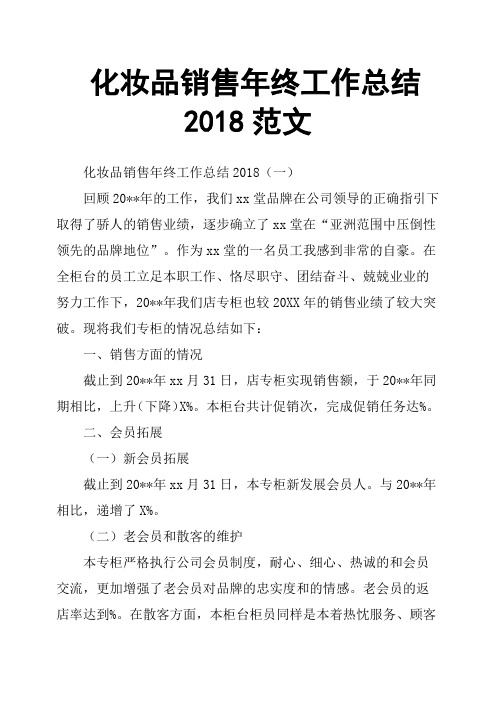 化妆品销售年终工作总结 2018 范文

化妆品销售年终工作总结 2018（一）

回顾 20**年的工作，我们 xx 堂品牌在公司领导的正确指引下取得了骄人的销售业绩，逐步确立了 xx 堂在“亚洲范围中压倒性领先的品牌地位”。作为 xx 堂的一名员工我感到非常的自豪。在全柜台的员工立足本职工作、恪尽职守、团结奋斗、兢兢业业的努力工作下，20**年我们店专柜也较 20XX 年的销售业绩了较大突破。现将我们专柜的情况总结如下：

一、销售方面的情况

截止到 20**年 xx 月 31 日，店专柜实现销售额，于 20**年同期相比，上升（下降）X%。本柜台共计促销次，完成促销任务达%。

二、会员拓展

（一）新会员拓展

截止到 20**年 xx 月 31 日，本专柜新发展会员人。与 20**年相比，递增了 X%。

（二）老会员和散客的维护

本专柜严格执行公司会员制度，耐心、细心、热诚的和会员交流，更加增强了老会员对品牌的忠实度和的情感。老会员的返店率达到%。在散客方面，本柜台柜员同样是本着热忱服务、顾客